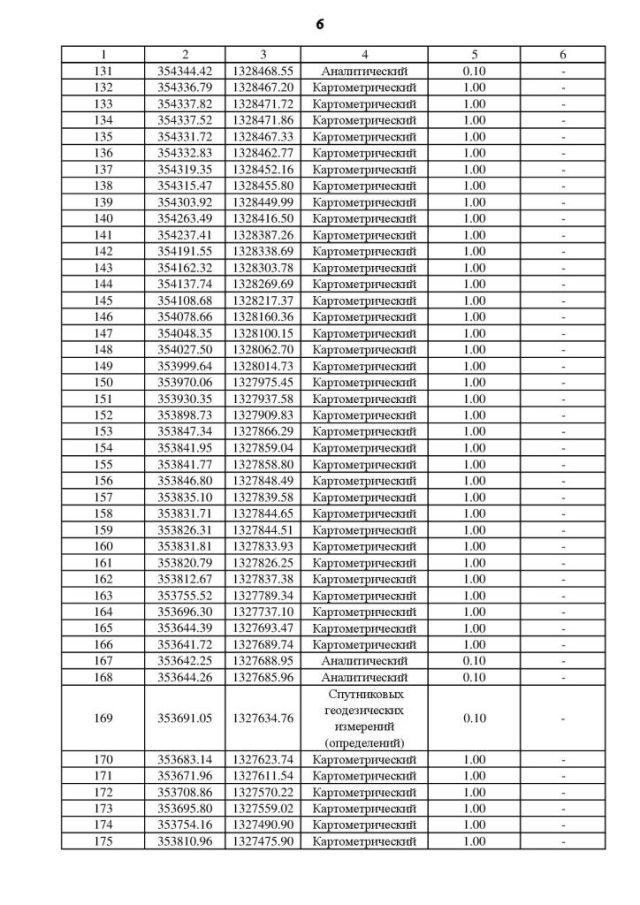 6

| 1 | 2 | 3 | 4 | 5 | 6 |
|---|---|---|---|---|---|
| 131 | 354344.42 | 1328468.55 | Аналитический | 0.10 | - |
| 132 | 354336.79 | 1328467.20 | Картометрический | 1.00 | - |
| 133 | 354337.82 | 1328471.72 | Картометрический | 1.00 | - |
| 134 | 354337.52 | 1328471.86 | Картометрический | 1.00 | - |
| 135 | 354331.72 | 1328467.33 | Картометрический | 1.00 | - |
| 136 | 354332.83 | 1328462.77 | Картометрический | 1.00 | - |
| 137 | 354319.35 | 1328452.16 | Картометрический | 1.00 | - |
| 138 | 354315.47 | 1328455.80 | Картометрический | 1.00 | - |
| 139 | 354303.92 | 1328449.99 | Картометрический | 1.00 | - |
| 140 | 354263.49 | 1328416.50 | Картометрический | 1.00 | - |
| 141 | 354237.41 | 1328387.26 | Картометрический | 1.00 | - |
| 142 | 354191.55 | 1328338.69 | Картометрический | 1.00 | - |
| 143 | 354162.32 | 1328303.78 | Картометрический | 1.00 | - |
| 144 | 354137.74 | 1328269.69 | Картометрический | 1.00 | - |
| 145 | 354108.68 | 1328217.37 | Картометрический | 1.00 | - |
| 146 | 354078.66 | 1328160.36 | Картометрический | 1.00 | - |
| 147 | 354048.35 | 1328100.15 | Картометрический | 1.00 | - |
| 148 | 354027.50 | 1328062.70 | Картометрический | 1.00 | - |
| 149 | 353999.64 | 1328014.73 | Картометрический | 1.00 | - |
| 150 | 353970.06 | 1327975.45 | Картометрический | 1.00 | - |
| 151 | 353930.35 | 1327937.58 | Картометрический | 1.00 | - |
| 152 | 353898.73 | 1327909.83 | Картометрический | 1.00 | - |
| 153 | 353847.34 | 1327866.29 | Картометрический | 1.00 | - |
| 154 | 353841.95 | 1327859.04 | Картометрический | 1.00 | - |
| 155 | 353841.77 | 1327858.80 | Картометрический | 1.00 | - |
| 156 | 353846.80 | 1327848.49 | Картометрический | 1.00 | - |
| 157 | 353835.10 | 1327839.58 | Картометрический | 1.00 | - |
| 158 | 353831.71 | 1327844.65 | Картометрический | 1.00 | - |
| 159 | 353826.31 | 1327844.51 | Картометрический | 1.00 | - |
| 160 | 353831.81 | 1327833.93 | Картометрический | 1.00 | - |
| 161 | 353820.79 | 1327826.25 | Картометрический | 1.00 | - |
| 162 | 353812.67 | 1327837.38 | Картометрический | 1.00 | - |
| 163 | 353755.52 | 1327789.34 | Картометрический | 1.00 | - |
| 164 | 353696.30 | 1327737.10 | Картометрический | 1.00 | - |
| 165 | 353644.39 | 1327693.47 | Картометрический | 1.00 | - |
| 166 | 353641.72 | 1327689.74 | Картометрический | 1.00 | - |
| 167 | 353642.25 | 1327688.95 | Аналитический | 0.10 | - |
| 168 | 353644.26 | 1327685.96 | Аналитический | 0.10 | - |
| 169 | 353691.05 | 1327634.76 | Спутниковых геодезических измерений (определений) | 0.10 | - |
| 170 | 353683.14 | 1327623.74 | Картометрический | 1.00 | - |
| 171 | 353671.96 | 1327611.54 | Картометрический | 1.00 | - |
| 172 | 353708.86 | 1327570.22 | Картометрический | 1.00 | - |
| 173 | 353695.80 | 1327559.02 | Картометрический | 1.00 | - |
| 174 | 353754.16 | 1327490.90 | Картометрический | 1.00 | - |
| 175 | 353810.96 | 1327475.90 | Картометрический | 1.00 | - |